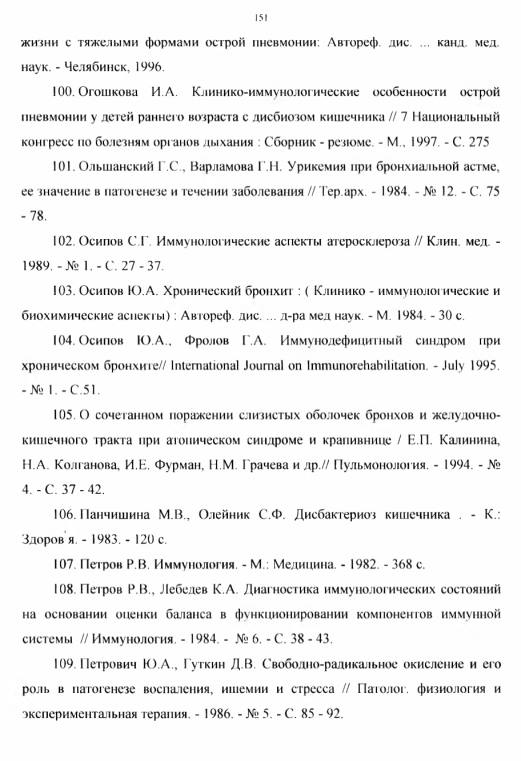 151

жизни с тяжелыми формами острой пневмонии: Автореф. дис. ... канд. мед. наук. - Челябинск, 1996.

100. Огошкова И.А. Клинико-иммунологические особенности острой пневмонии у детей раннего возраста с дисбиозом кишечника // 7 Национальный конгресс по болезням органов дыхания : Сборник - резюме. - М., 1997. - С. 275

101. Ольшанский Г.С., Варламова Г.Н. Урикемия при бронхиальной астме, ее значение в патогенезе и течении заболевания // Тер.арх. - 1984. - № 12. - С. 75 - 78.

102. Осипов С.Г. Иммунологические аспекты атеросклероза // Клин. мед. - 1989. - № 1. - С. 27 - 37.

103. Осипов Ю.А. Хронический бронхит : ( Клинико - иммунологические и биохимические аспекты) : Автореф. дис. ... д-ра мед наук. - М. 1984. - 30 с.

104. Осипов Ю.А., Фролов Г.А. Иммунодефицитный синдром при хроническом бронхите// International Journal on Immunorehabilitation. - July 1995. - № 1. - С.51.

105. О сочетанном поражении слизистых оболочек бронхов и желудочно-кишечного тракта при атопическом синдроме и крапивнице / Е.П. Калинина, Н.А. Колганова, И.Е. Фурман, Н.М. Грачева и др.// Пульмонология. - 1994. - № 4. - С. 37 - 42.

106. Панчишина М.В., Олейник С.Ф. Дисбактериоз кишечника . - К.: Здоров'я. - 1983. - 120 с.

107. Петров Р.В. Иммунология. - М.: Медицина. - 1982. - 368 с.

108. Петров Р.В., Лебедев К.А. Диагностика иммунологических состояний на основании оценки баланса в функционировании компонентов иммунной системы // Иммунология. - 1984. - № 6. - С. 38 - 43.

109. Петрович Ю.А., Гуткин Д.В. Свободно-радикальное окисление и его роль в патогенезе воспаления, ишемии и стресса // Патолог. физиология и экспериментальная терапия. - 1986. - № 5. - С. 85 - 92.